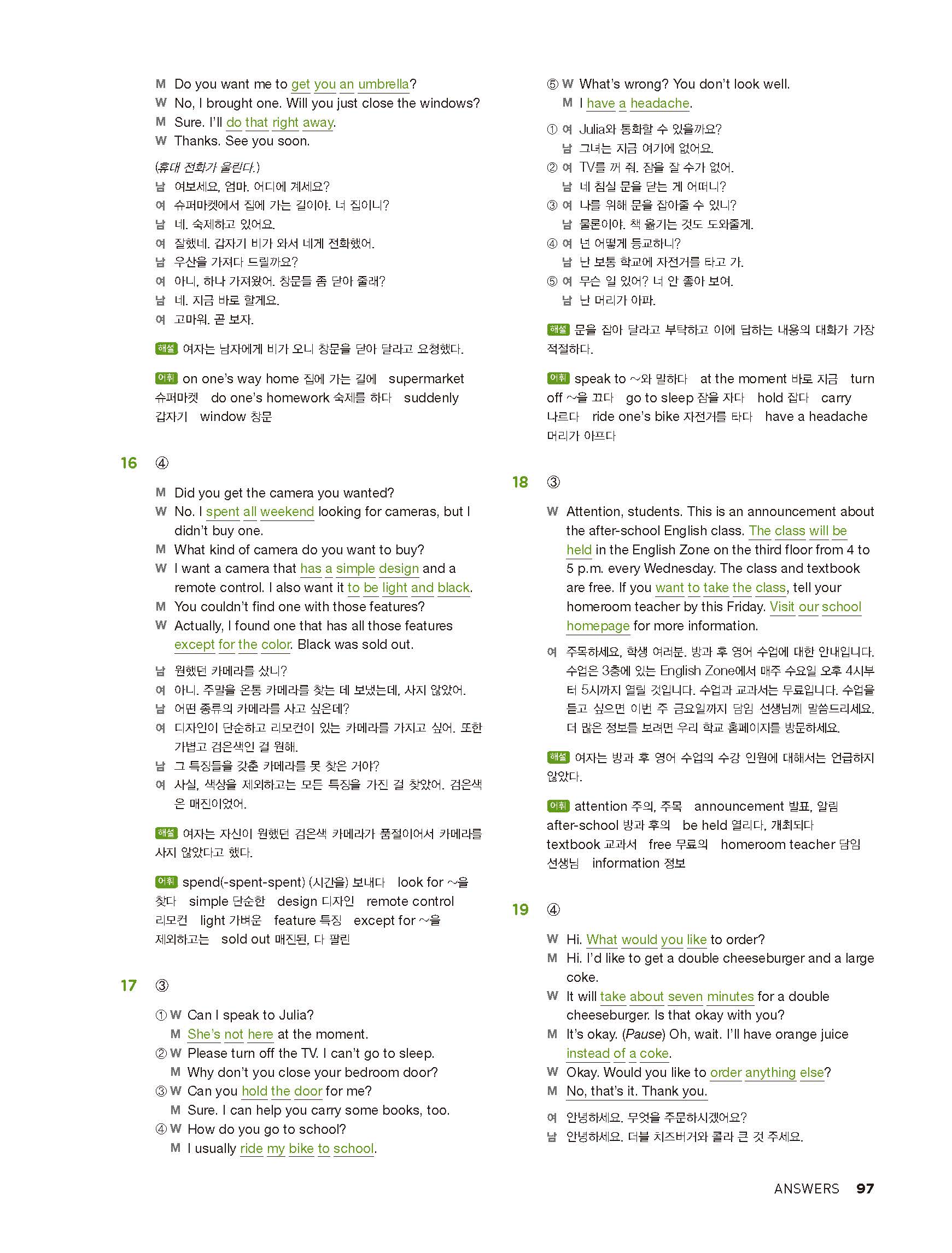 M Do you want me to get you an umbrella?
W No, I brought one. Will you just close the windows?
M Sure. I'll do that right away.
W Thanks. See you soon.

(휴대 전화가 울린다.)
남 여보세요, 엄마. 어디에 계세요?
여 슈퍼마켓에서 집에 가는 길이야. 너 집이니?
남 네. 숙제하고 있어요.
여 잘했네. 갑자기 비가 와서 네게 전화했어.
남 우산을 가져다 드릴까요?
여 아니, 하나 가져왔어. 창문들 좀 닫아 줄래?
남 네. 지금 바로 할게요.
여 고마워. 곧 보자.

해설 여자는 남자에게 비가 오니 창문을 닫아 달라고 요청했다.

어휘 on one's way home 집에 가는 길에 supermarket 슈퍼마켓 do one's homework 숙제를 하다 suddenly 갑자기 window 창문

16 ④

M Did you get the camera you wanted?
W No. I spent all weekend looking for cameras, but I didn't buy one.
M What kind of camera do you want to buy?
W I want a camera that has a simple design and a remote control. I also want it to be light and black.
M You couldn't find one with those features?
W Actually, I found one that has all those features except for the color. Black was sold out.

남 원했던 카메라를 샀니?
여 아니. 주말을 온통 카메라를 찾는 데 보냈는데, 사지 않았어.
남 어떤 종류의 카메라를 사고 싶은데?
여 디자인이 단순하고 리모컨이 있는 카메라를 가지고 싶어. 또한 가볍고 검은색인 걸 원해.
남 그 특징들을 갖춘 카메라를 못 찾은 거야?
여 사실, 색상을 제외하고는 모든 특징을 가진 걸 찾았어. 검은색은 매진이었어.

해설 여자는 자신이 원했던 검은색 카메라가 품절이어서 카메라를 사지 않았다고 했다.

어휘 spend(-spent-spent) (시간을) 보내다 look for ~을 찾다 simple 단순한 design 디자인 remote control 리모컨 light 가벼운 feature 특징 except for ~을 제외하고는 sold out 매진된, 다 팔린

17 ③

① W Can I speak to Julia?
M She's not here at the moment.
② W Please turn off the TV. I can't go to sleep.
M Why don't you close your bedroom door?
③ W Can you hold the door for me?
M Sure. I can help you carry some books, too.
④ W How do you go to school?
M I usually ride my bike to school.
⑤ W What's wrong? You don't look well.
M I have a headache.

① 여 Julia와 통화할 수 있을까요?
남 그녀는 지금 여기에 없어요.
② 여 TV를 꺼 줘. 잠을 잘 수가 없어.
남 네 침실 문을 닫는 게 어떠니?
③ 여 나를 위해 문을 잡아줄 수 있니?
남 물론이야. 책 옮기는 것도 도와줄게.
④ 여 넌 어떻게 등교하니?
남 난 보통 학교에 자전거를 타고 가.
⑤ 여 무슨 일 있어? 너 안 좋아 보여.
남 난 머리가 아파.

해설 문을 잡아 달라고 부탁하고 이에 답하는 내용의 대화가 가장 적절하다.

어휘 speak to ~와 말하다 at the moment 바로 지금 turn off ~을 끄다 go to sleep 잠을 자다 hold 잡다 carry 나르다 ride one's bike 자전거를 타다 have a headache 머리가 아프다

18 ③

W Attention, students. This is an announcement about the after-school English class. The class will be held in the English Zone on the third floor from 4 to 5 p.m. every Wednesday. The class and textbook are free. If you want to take the class, tell your homeroom teacher by this Friday. Visit our school homepage for more information.

여 주목하세요, 학생 여러분. 방과 후 영어 수업에 대한 안내입니다. 수업은 3층에 있는 English Zone에서 매주 수요일 오후 4시부터 5시까지 열릴 것입니다. 수업과 교과서는 무료입니다. 수업을 듣고 싶으면 이번 주 금요일까지 담임 선생님께 말씀드리세요. 더 많은 정보를 보려면 우리 학교 홈페이지를 방문하세요.

해설 여자는 방과 후 영어 수업의 수강 인원에 대해서는 언급하지 않았다.

어휘 attention 주의, 주목 announcement 발표, 알림 after-school 방과 후의 be held 열리다, 개최되다 textbook 교과서 free 무료의 homeroom teacher 담임 선생님 information 정보

19 ④

W Hi. What would you like to order?
M Hi. I'd like to get a double cheeseburger and a large coke.
W It will take about seven minutes for a double cheeseburger. Is that okay with you?
M It's okay. (Pause) Oh, wait. I'll have orange juice instead of a coke.
W Okay. Would you like to order anything else?
M No, that's it. Thank you.

여 안녕하세요. 무엇을 주문하시겠어요?
남 안녕하세요. 더블 치즈버거와 콜라 큰 것 주세요.

ANSWERS 97